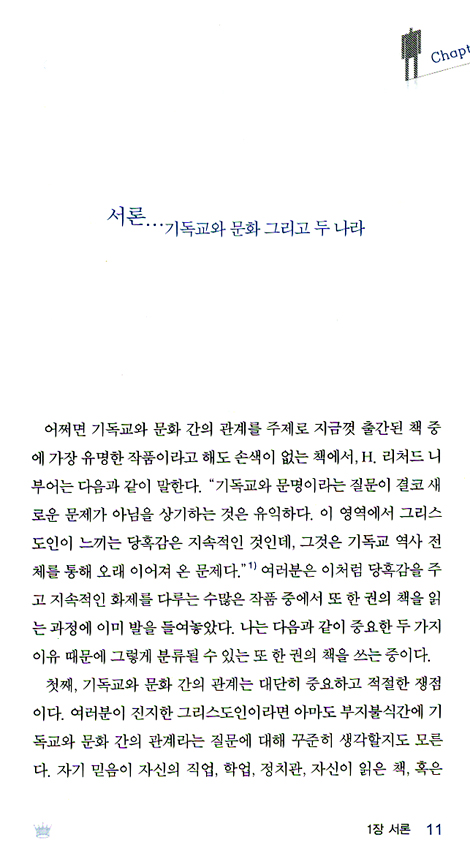 Chapt

서론…기독교와 문화 그리고 두 나라

어쩌면 기독교와 문화 간의 관계를 주제로 지금껏 출간된 책 중에 가장 유명한 작품이라고 해도 손색이 없는 책에서, H. 리처드 니부어는 다음과 같이 말한다. "기독교와 문명이라는 질문이 결코 새로운 문제가 아님을 상기하는 것은 유익하다. 이 영역에서 그리스도인이 느끼는 당혹감은 지속적인 것인데, 그것은 기독교 역사 전체를 통해 오래 이어져 온 문제다."$^{1)}$ 여러분은 이처럼 당혹감을 주고 지속적인 화제를 다루는 수많은 작품 중에서 또 한 권의 책을 읽는 과정에 이미 발을 들여놓았다. 나는 다음과 같이 중요한 두 가지 이유 때문에 그렇게 분류될 수 있는 또 한 권의 책을 쓰는 중이다.

첫째, 기독교와 문화 간의 관계는 대단히 중요하고 적절한 쟁점이다. 여러분이 진지한 그리스도인이라면 아마도 부지불식간에 기독교와 문화 간의 관계라는 질문에 대해 꾸준히 생각할지도 모른다. 자기 믿음이 자신의 직업, 학업, 정치관, 자신이 읽은 책, 혹은

1장 서론 11